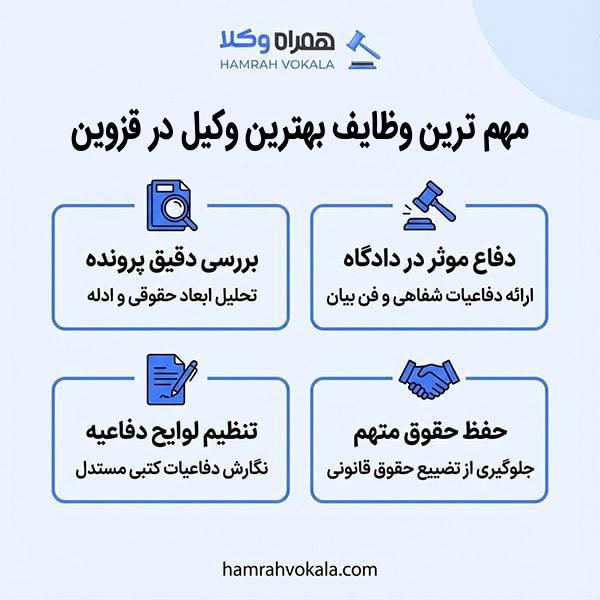 همراه وکلا
HAMRAH VOKALA

مهم ترین وظایف بهترین وکیل در قزوین

دفاع موثر در دادگاه
ارائه دفاعیات شفاهی و فن بیان

بررسی دقیق پرونده
تحلیل ابعاد حقوقی و ادله

حفظ حقوق متهم
جلوگیری از تضییع حقوق قانونی

تنظیم لوایح دفاعیه
نگارش دفاعیات کتبی مستدل

hamrahvokala.com